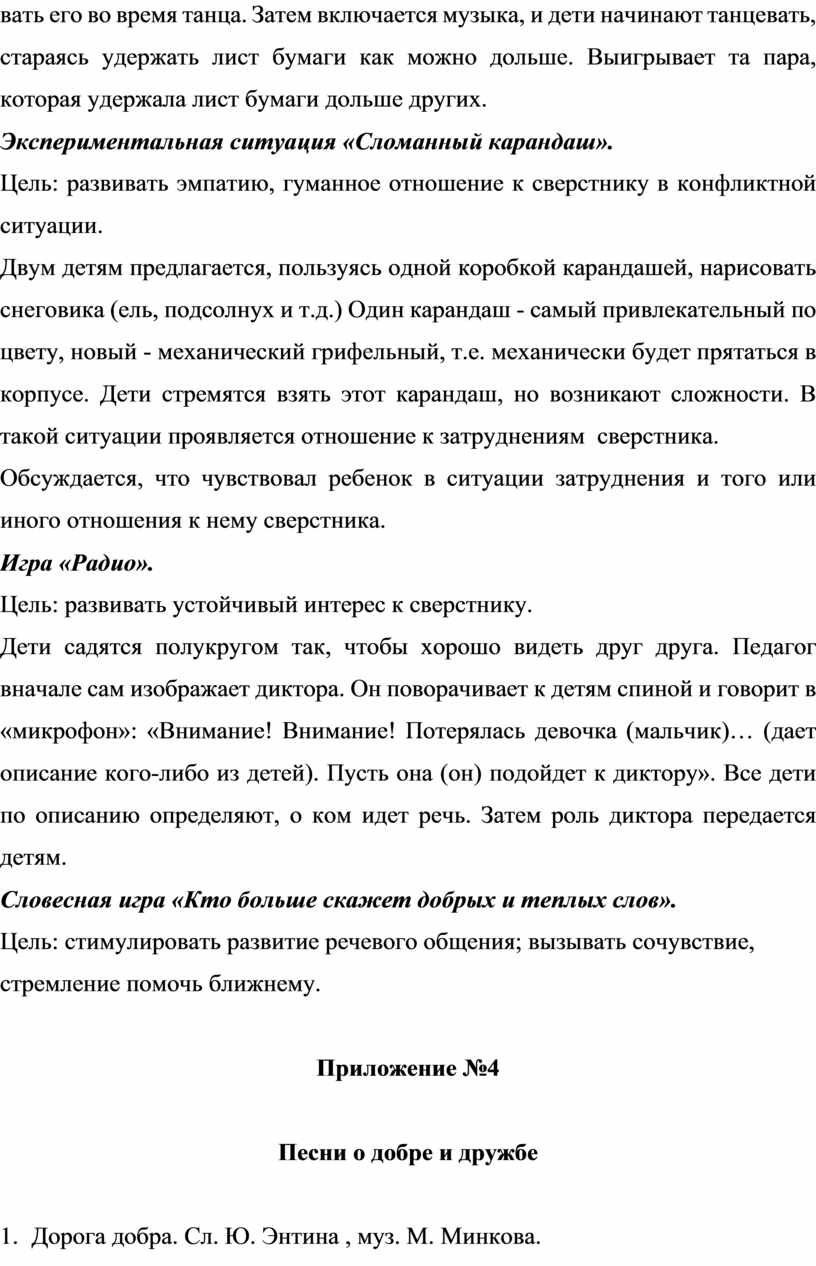 вать его во время танца. Затем включается музыка, и дети начинают танцевать, стараясь удержать лист бумаги как можно дольше. Выигрывает та пара, которая удержала лист бумаги дольше других.

Экспериментальная ситуация «Сломанный карандаш».

Цель: развивать эмпатию, гуманное отношение к сверстнику в конфликтной ситуации.

Двум детям предлагается, пользуясь одной коробкой карандашей, нарисовать снеговика (ель, подсолнух и т.д.) Один карандаш - самый привлекательный по цвету, новый - механический грифельный, т.е. механически будет прятаться в корпусе. Дети стремятся взять этот карандаш, но возникают сложности. В такой ситуации проявляется отношение к затруднениям сверстника.

Обсуждается, что чувствовал ребенок в ситуации затруднения и того или иного отношения к нему сверстника.

Игра «Радио».

Цель: развивать устойчивый интерес к сверстнику.

Дети садятся полукругом так, чтобы хорошо видеть друг друга. Педагог вначале сам изображает диктора. Он поворачивает к детям спиной и говорит в «микрофон»: «Внимание! Внимание! Потерялась девочка (мальчик)… (дает описание кого-либо из детей). Пусть она (он) подойдет к диктору». Все дети по описанию определяют, о ком идет речь. Затем роль диктора передается детям.

Словесная игра «Кто больше скажет добрых и теплых слов».

Цель: стимулировать развитие речевого общения; вызывать сочувствие, стремление помочь ближнему.

Приложение №4

Песни о добре и дружбе

1. Дорога добра. Сл. Ю. Энтина , муз. М. Минкова.